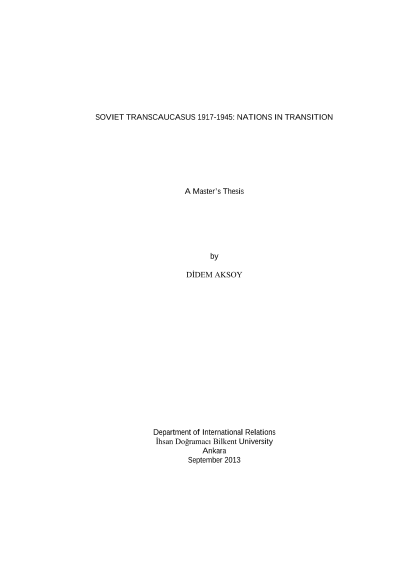 SOVIET TRANSCAUCASUS 1917-1945: NATIONS IN TRANSITION

A Master's Thesis

by

DİDEM AKSOY

Department of International Relations
İhsan Doğramacı Bilkent University
Ankara
September 2013